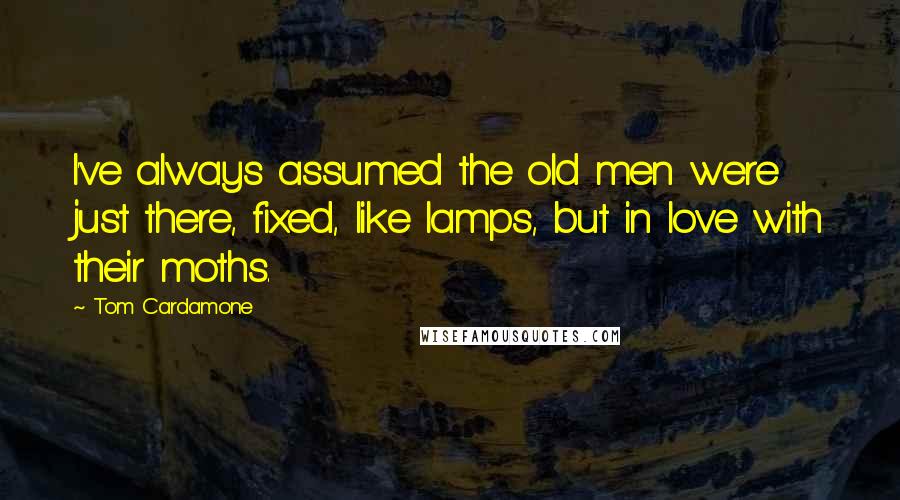 I've always assumed the old men were just there, fixed, like lamps, but in love with their moths.

~ Tom Cardamone

WISEFAMOUSQUOTES.COM